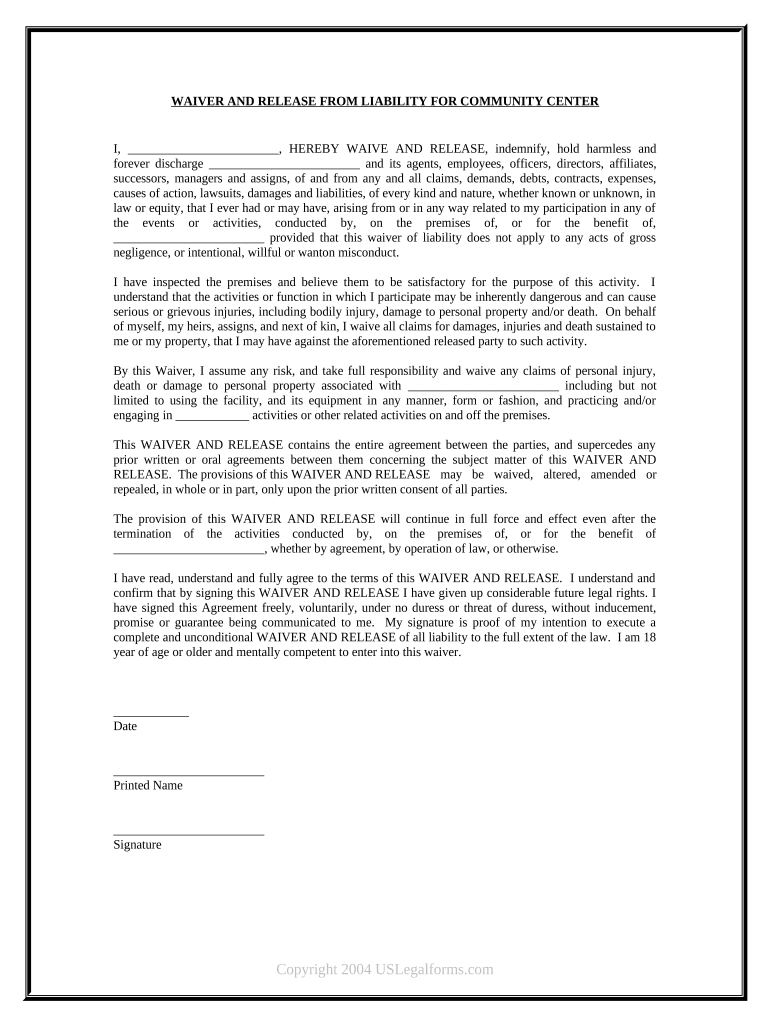 WAIVER AND RELEASE FROM LIABILITY FOR COMMUNITY CENTER

I, ________________________, HEREBY WAIVE AND RELEASE, indemnify, hold harmless and forever discharge ________________________ and its agents, employees, officers, directors, affiliates, successors, managers and assigns, of and from any and all claims, demands, debts, contracts, expenses, causes of action, lawsuits, damages and liabilities, of every kind and nature, whether known or unknown, in law or equity, that I ever had or may have, arising from or in any way related to my participation in any of the events or activities, conducted by, on the premises of, or for the benefit of, ________________________ provided that this waiver of liability does not apply to any acts of gross negligence, or intentional, willful or wanton misconduct.

I have inspected the premises and believe them to be satisfactory for the purpose of this activity. I understand that the activities or function in which I participate may be inherently dangerous and can cause serious or grievous injuries, including bodily injury, damage to personal property and/or death. On behalf of myself, my heirs, assigns, and next of kin, I waive all claims for damages, injuries and death sustained to me or my property, that I may have against the aforementioned released party to such activity.

By this Waiver, I assume any risk, and take full responsibility and waive any claims of personal injury, death or damage to personal property associated with ________________________ including but not limited to using the facility, and its equipment in any manner, form or fashion, and practicing and/or engaging in ____________ activities or other related activities on and off the premises.

This WAIVER AND RELEASE contains the entire agreement between the parties, and supercedes any prior written or oral agreements between them concerning the subject matter of this WAIVER AND RELEASE. The provisions of this WAIVER AND RELEASE may be waived, altered, amended or repealed, in whole or in part, only upon the prior written consent of all parties.

The provision of this WAIVER AND RELEASE will continue in full force and effect even after the termination of the activities conducted by, on the premises of, or for the benefit of ________________________, whether by agreement, by operation of law, or otherwise.

I have read, understand and fully agree to the terms of this WAIVER AND RELEASE. I understand and confirm that by signing this WAIVER AND RELEASE I have given up considerable future legal rights. I have signed this Agreement freely, voluntarily, under no duress or threat of duress, without inducement, promise or guarantee being communicated to me. My signature is proof of my intention to execute a complete and unconditional WAIVER AND RELEASE of all liability to the full extent of the law. I am 18 year of age or older and mentally competent to enter into this waiver.

____________
Date

________________________
Printed Name

________________________
Signature

Copyright 2004 USLegalforms.com